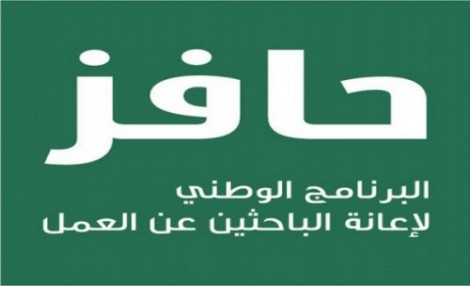 حافز

البرنامج الوطني
لإعانة الباحثين عن العمل